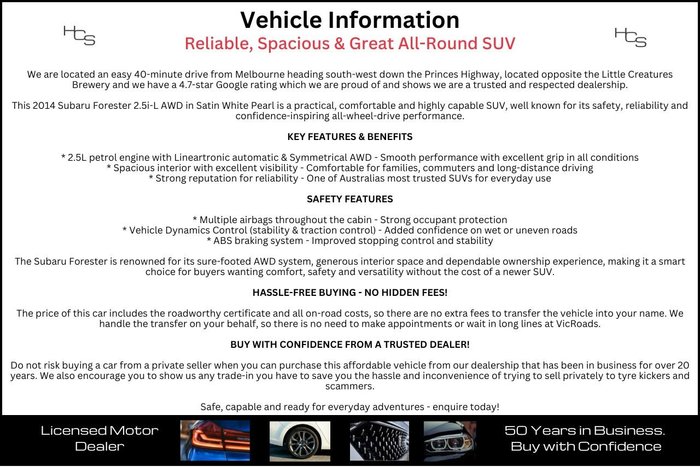 HCS

Vehicle Information

Reliable, Spacious & Great All-Round SUV

HCS

We are located an easy 40-minute drive from Melbourne heading south-west down the Princes Highway, located opposite the Little Creatures Brewery and we have a 4.7-star Google rating which we are proud of and shows we are a trusted and respected dealership.

This 2014 Subaru Forester 2.5i-L AWD in Satin White Pearl is a practical, comfortable and highly capable SUV, well known for its safety, reliability and confidence-inspiring all-wheel-drive performance.

KEY FEATURES & BENEFITS

* 2.5L petrol engine with Lineartronic automatic & Symmetrical AWD - Smooth performance with excellent grip in all conditions
* Spacious interior with excellent visibility - Comfortable for families, commuters and long-distance driving
* Strong reputation for reliability - One of Australias most trusted SUVs for everyday use

SAFETY FEATURES

* Multiple airbags throughout the cabin - Strong occupant protection
* Vehicle Dynamics Control (stability & traction control) - Added confidence on wet or uneven roads
* ABS braking system - Improved stopping control and stability

The Subaru Forester is renowned for its sure-footed AWD system, generous interior space and dependable ownership experience, making it a smart choice for buyers wanting comfort, safety and versatility without the cost of a newer SUV.

HASSLE-FREE BUYING - NO HIDDEN FEES!

The price of this car includes the roadworthy certificate and all on-road costs, so there are no extra fees to transfer the vehicle into your name. We handle the transfer on your behalf, so there is no need to make appointments or wait in long lines at VicRoads.

BUY WITH CONFIDENCE FROM A TRUSTED DEALER!

Do not risk buying a car from a private seller when you can purchase this affordable vehicle from our dealership that has been in business for over 20 years. We also encourage you to show us any trade-in you have to save you the hassle and inconvenience of trying to sell privately to tyre kickers and scammers.

Safe, capable and ready for everyday adventures - enquire today!

Licensed Motor Dealer

50 Years in Business. Buy with Confidence